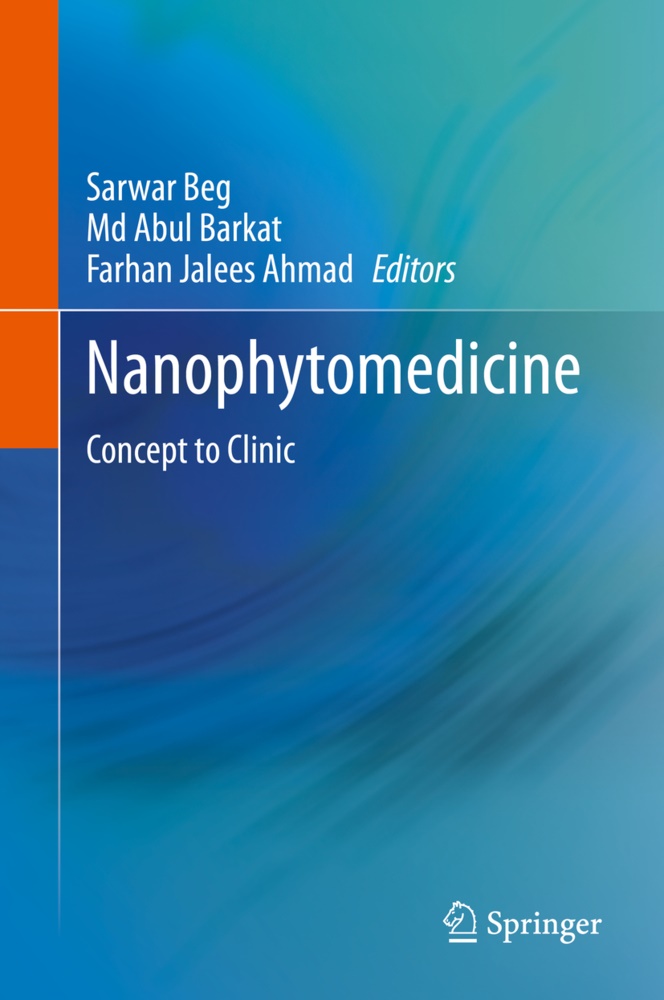 Sarwar Beg
Md Abul Barkat
Farhan Jalees Ahmad Editors

Nanophytomedicine

Concept to Clinic

Springer